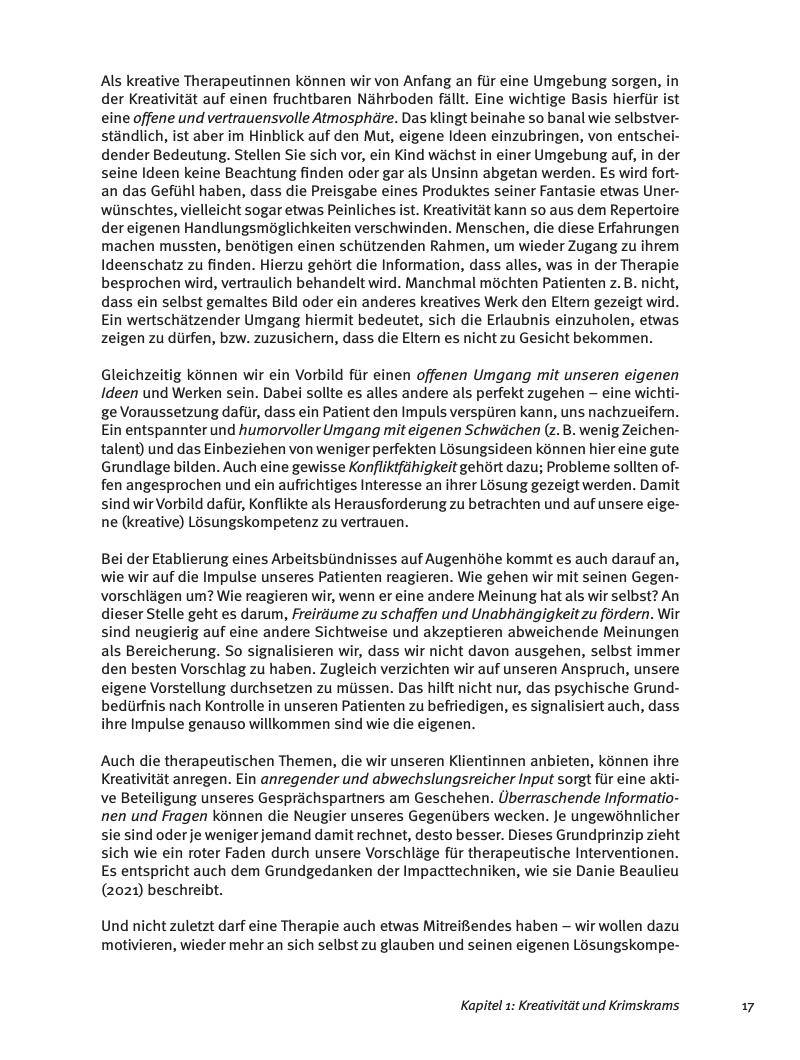 Als kreative Therapeutinnen können wir von Anfang an für eine Umgebung sorgen, in der Kreativität auf einen fruchtbaren Nährboden fällt. Eine wichtige Basis hierfür ist eine offene und vertrauensvolle Atmosphäre. Das klingt beinahe so banal wie selbstverständlich, ist aber im Hinblick auf den Mut, eigene Ideen einzubringen, von entscheidender Bedeutung. Stellen Sie sich vor, ein Kind wächst in einer Umgebung auf, in der seine Ideen keine Beachtung finden oder gar als Unsinn abgetan werden. Es wird fortan das Gefühl haben, dass die Preisgabe eines Produktes seiner Fantasie etwas Unerwünschtes, vielleicht sogar etwas Peinliches ist. Kreativität kann so aus dem Repertoire der eigenen Handlungsmöglichkeiten verschwinden. Menschen, die diese Erfahrungen machen mussten, benötigen einen schützenden Rahmen, um wieder Zugang zu ihrem Ideenschatz zu finden. Hierzu gehört die Information, dass alles, was in der Therapie besprochen wird, vertraulich behandelt wird. Manchmal möchten Patienten z. B. nicht, dass ein selbst gemaltes Bild oder ein anderes kreatives Werk den Eltern gezeigt wird. Ein wertschätzender Umgang hiermit bedeutet, sich die Erlaubnis einzuholen, etwas zeigen zu dürfen, bzw. zuzusichern, dass die Eltern es nicht zu Gesicht bekommen.

Gleichzeitig können wir ein Vorbild für einen offenen Umgang mit unseren eigenen Ideen und Werken sein. Dabei sollte es alles andere als perfekt zugehen – eine wichtige Voraussetzung dafür, dass ein Patient den Impuls verspüren kann, uns nachzueifern. Ein entspannter und humorvoller Umgang mit eigenen Schwächen (z. B. wenig Zeichentalent) und das Einbeziehen von weniger perfekten Lösungsideen können hier eine gute Grundlage bilden. Auch eine gewisse Konfliktfähigkeit gehört dazu; Probleme sollten offen angesprochen und ein aufrichtiges Interesse an ihrer Lösung gezeigt werden. Damit sind wir Vorbild dafür, Konflikte als Herausforderung zu betrachten und auf unsere eigene (kreative) Lösungskompetenz zu vertrauen.

Bei der Etablierung eines Arbeitsbündnisses auf Augenhöhe kommt es auch darauf an, wie wir auf die Impulse unseres Patienten reagieren. Wie gehen wir mit seinen Gegenvorschlägen um? Wie reagieren wir, wenn er eine andere Meinung hat als wir selbst? An dieser Stelle geht es darum, Freiräume zu schaffen und Unabhängigkeit zu fördern. Wir sind neugierig auf eine andere Sichtweise und akzeptieren abweichende Meinungen als Bereicherung. So signalisieren wir, dass wir nicht davon ausgehen, selbst immer den besten Vorschlag zu haben. Zugleich verzichten wir auf unseren Anspruch, unsere eigene Vorstellung durchsetzen zu müssen. Das hilft nicht nur, das psychische Grundbedürfnis nach Kontrolle in unseren Patienten zu befriedigen, es signalisiert auch, dass ihre Impulse genauso willkommen sind wie die eigenen.

Auch die therapeutischen Themen, die wir unseren Klientinnen anbieten, können ihre Kreativität anregen. Ein anregender und abwechslungsreicher Input sorgt für eine aktive Beteiligung unseres Gesprächspartners am Geschehen. Überraschende Informationen und Fragen können die Neugier unseres Gegenübers wecken. Je ungewöhnlicher sie sind oder je weniger jemand damit rechnet, desto besser. Dieses Grundprinzip zieht sich wie ein roter Faden durch unsere Vorschläge für therapeutische Interventionen. Es entspricht auch dem Grundgedanken der Impacttechniken, wie sie Danie Beaulieu (2021) beschreibt.

Und nicht zuletzt darf eine Therapie auch etwas Mitreißendes haben – wir wollen dazu motivieren, wieder mehr an sich selbst zu glauben und seinen eigenen Lösungskompe-

Kapitel 1: Kreativität und Krimskrams 17